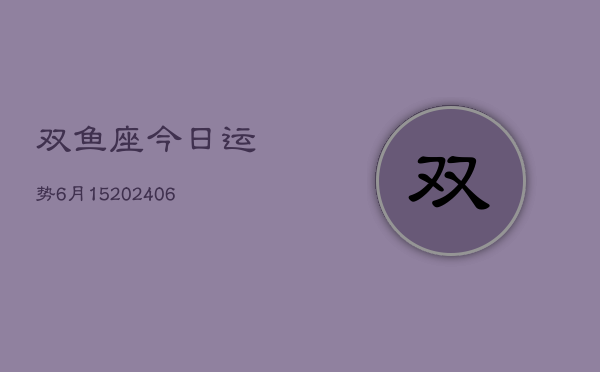 双鱼座今日运

势6月15202406

双